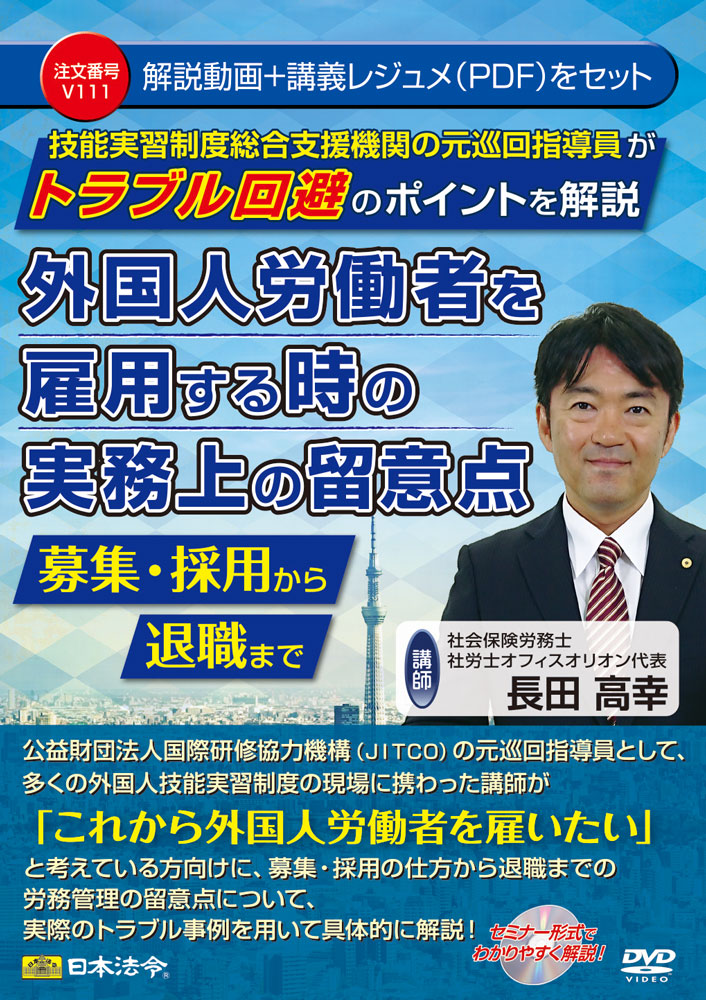 注文番号 V111

解説動画＋講義レジュメ（PDF）をセット

技能実習制度総合支援機関の元巡回指導員が
トラブル回避のポイントを解説

外国人労働者を雇用する時の実務上の留意点

募集・採用から退職まで

講師
社会保険労務士
社労士オフィスオリオン代表
長田 高幸

公益財団法人国際研修協力機構（JITCO）の元巡回指導員として、多くの外国人技能実習制度の現場に携わった講師が
「これから外国人労働者を雇いたい」
と考えている方向けに、募集・採用の仕方から退職までの労務管理の留意点について、実際のトラブル事例を用いて具体的に解説！

セミナー形式でわかりやすく解説！

日本法令

DVD VIDEO